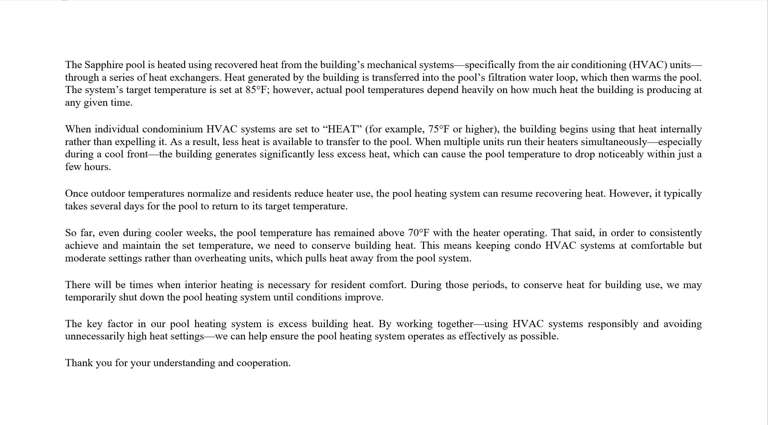 The Sapphire pool is heated using recovered heat from the building's mechanical systems—specifically from the air conditioning (HVAC) units—through a series of heat exchangers. Heat generated by the building is transferred into the pool's filtration water loop, which then warms the pool. The system's target temperature is set at 85°F; however, actual pool temperatures depend heavily on how much heat the building is producing at any given time.

When individual condominium HVAC systems are set to "HEAT" (for example, 75°F or higher), the building begins using that heat internally rather than expelling it. As a result, less heat is available to transfer to the pool. When multiple units run their heaters simultaneously—especially during a cool front—the building generates significantly less excess heat, which can cause the pool temperature to drop noticeably within just a few hours.

Once outdoor temperatures normalize and residents reduce heater use, the pool heating system can resume recovering heat. However, it typically takes several days for the pool to return to its target temperature.

So far, even during cooler weeks, the pool temperature has remained above 70°F with the heater operating. That said, in order to consistently achieve and maintain the set temperature, we need to conserve building heat. This means keeping condo HVAC systems at comfortable but moderate settings rather than overheating units, which pulls heat away from the pool system.

There will be times when interior heating is necessary for resident comfort. During those periods, to conserve heat for building use, we may temporarily shut down the pool heating system until conditions improve.

The key factor in our pool heating system is excess building heat. By working together—using HVAC systems responsibly and avoiding unnecessarily high heat settings—we can help ensure the pool heating system operates as effectively as possible.

Thank you for your understanding and cooperation.